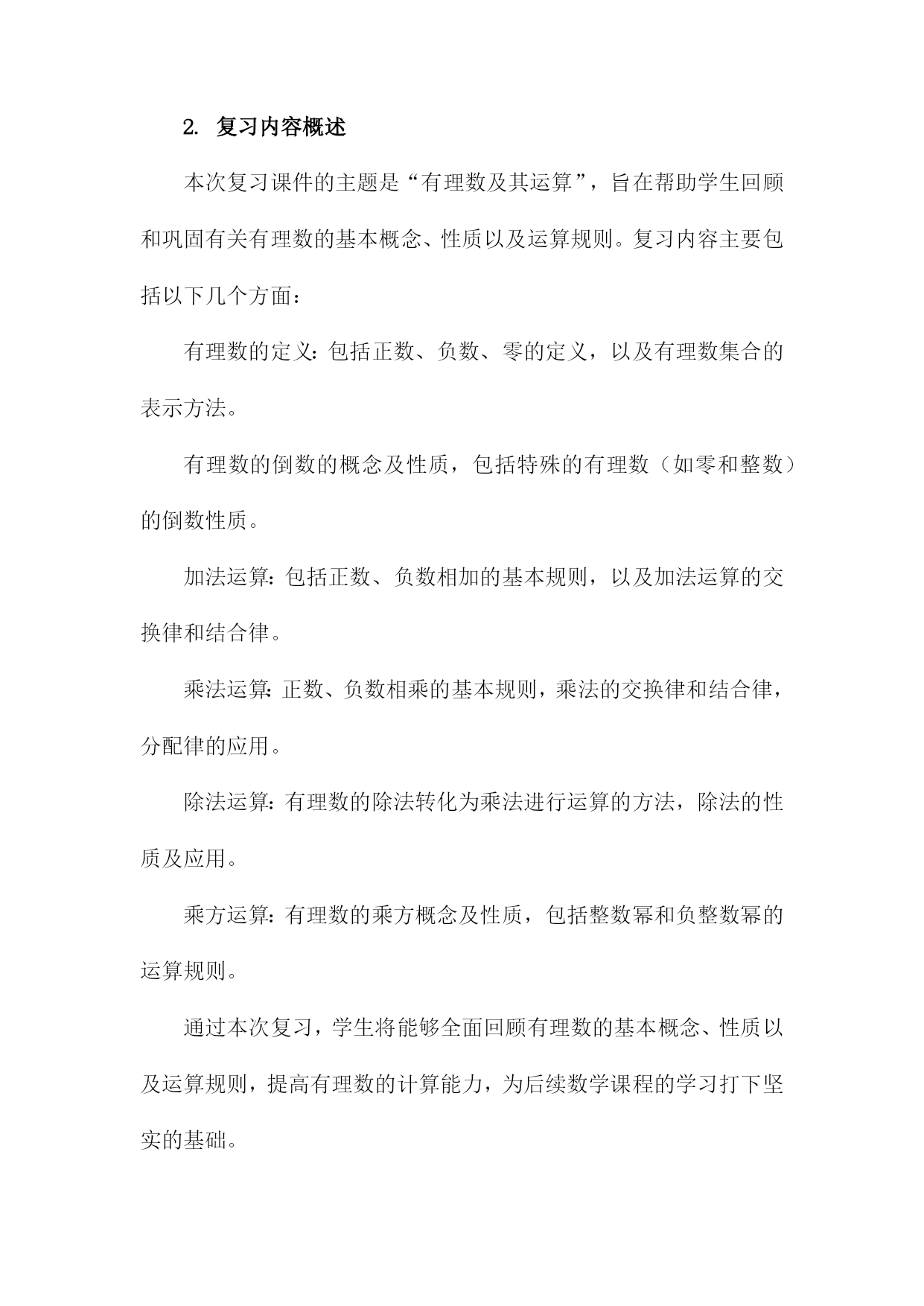 2. 复习内容概述

本次复习课件的主题是“有理数及其运算”，旨在帮助学生回顾和巩固有关有理数的基本概念、性质以及运算规则。复习内容主要包括以下几个方面：

有理数的定义：包括正数、负数、零的定义，以及有理数集合的表示方法。

有理数的倒数的概念及性质，包括特殊的有理数（如零和整数）的倒数性质。

加法运算：包括正数、负数相加的基本规则，以及加法运算的交换律和结合律。

乘法运算：正数、负数相乘的基本规则，乘法的交换律和结合律，分配律的应用。

除法运算：有理数的除法转化为乘法进行运算的方法，除法的性质及应用。

乘方运算：有理数的乘方概念及性质，包括整数幂和负整数幂的运算规则。

通过本次复习，学生将能够全面回顾有理数的基本概念、性质以及运算规则，提高有理数的计算能力，为后续数学课程的学习打下坚实的基础。